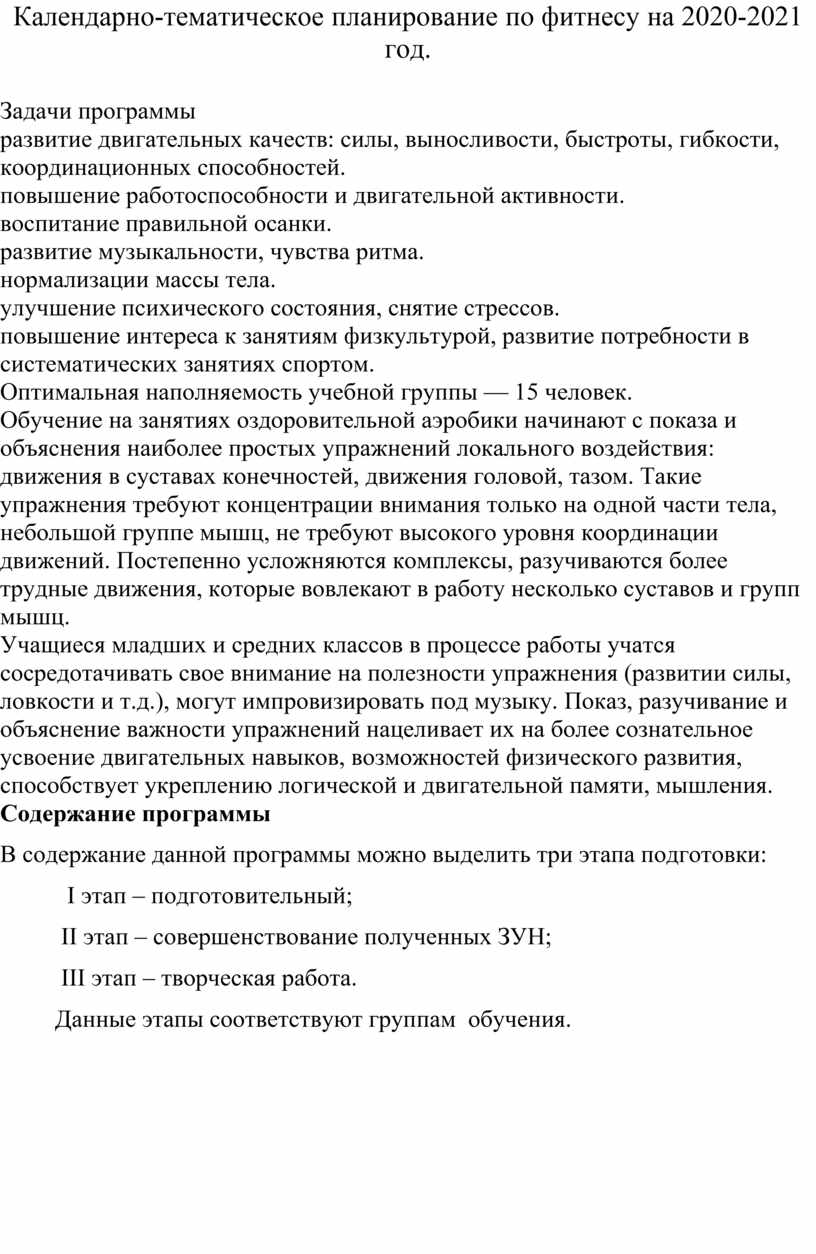 Календарно-тематическое планирование по фитнесу на 2020-2021 год.

Задачи программы
развитие двигательных качеств: силы, выносливости, быстроты, гибкости, координационных способностей.
повышение работоспособности и двигательной активности.
воспитание правильной осанки.
развитие музыкальности, чувства ритма.
нормализации массы тела.
улучшение психического состояния, снятие стрессов.
повышение интереса к занятиям физкультурой, развитие потребности в систематических занятиях спортом.
Оптимальная наполняемость учебной группы — 15 человек.
Обучение на занятиях оздоровительной аэробики начинают с показа и объяснения наиболее простых упражнений локального воздействия: движения в суставах конечностей, движения головой, тазом. Такие упражнения требуют концентрации внимания только на одной части тела, небольшой группе мышц, не требуют высокого уровня координации движений. Постепенно усложняются комплексы, разучиваются более трудные движения, которые вовлекают в работу несколько суставов и групп мышц.
Учащиеся младших и средних классов в процессе работы учатся сосредотачивать свое внимание на полезности упражнения (развитии силы, ловкости и т.д.), могут импровизировать под музыку. Показ, разучивание и объяснение важности упражнений нацеливает их на более сознательное усвоение двигательных навыков, возможностей физического развития, способствует укреплению логической и двигательной памяти, мышления.
Содержание программы

В содержание данной программы можно выделить три этапа подготовки:

I этап – подготовительный;

II этап – совершенствование полученных ЗУН;

III этап – творческая работа.

Данные этапы соответствуют группам обучения.